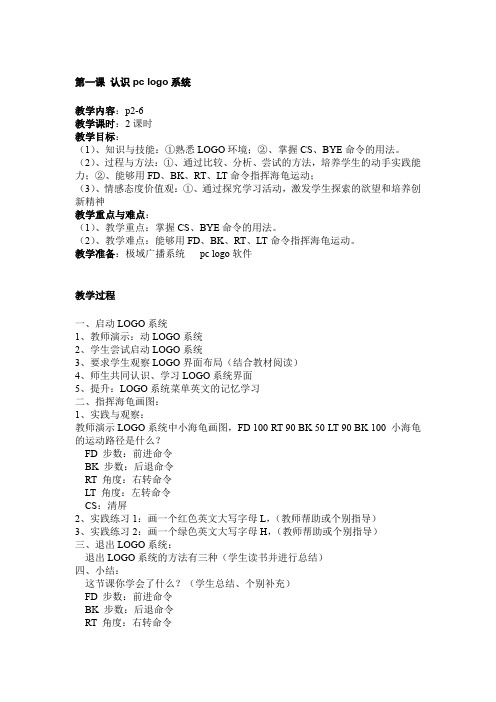 第一课 认识 pc logo 系统

教学内容：p2-6
教学课时：2 课时
教学目标：
（1）、知识与技能：①熟悉 LOGO 环境；②、掌握 CS、BYE 命令的用法。
（2）、过程与方法：①、通过比较、分析、尝试的方法，培养学生的动手实践能力；②、能够用 FD、BK、RT、LT 命令指挥海龟运动；
（3）、情感态度价值观：①、通过探究学习活动，激发学生探索的欲望和培养创新精神
教学重点与难点：
（1）、教学重点：掌握 CS、BYE 命令的用法。
（2）、教学难点：能够用 FD、BK、RT、LT 命令指挥海龟运动。
教学准备：极域广播系统　pc logo 软件

教学过程

一、启动 LOGO 系统
1、教师演示：动 LOGO 系统
2、学生尝试启动 LOGO 系统
3、要求学生观察 LOGO 界面布局（结合教材阅读）
4、师生共同认识、学习 LOGO 系统界面
5、提升：LOGO 系统菜单英文的记忆学习
二、指挥海龟画图：
1、实践与观察：
教师演示 LOGO 系统中小海龟画图，FD 100 RT 90 BK 50 LT 90 BK 100 小海龟的运动路径是什么？
FD 步数：前进命令
BK 步数：后退命令
RT 角度：右转命令
LT 角度：左转命令
CS：清屏
2、实践练习 1：画一个红色英文大写字母 L，（教师帮助或个别指导）
3、实践练习 2：画一个绿色英文大写字母 H，（教师帮助或个别指导）
三、退出 LOGO 系统：
退出 LOGO 系统的方法有三种（学生读书并进行总结）
四、小结：
这节课你学会了什么？（学生总结、个别补充）
FD 步数：前进命令
BK 步数：后退命令
RT 角度：右转命令